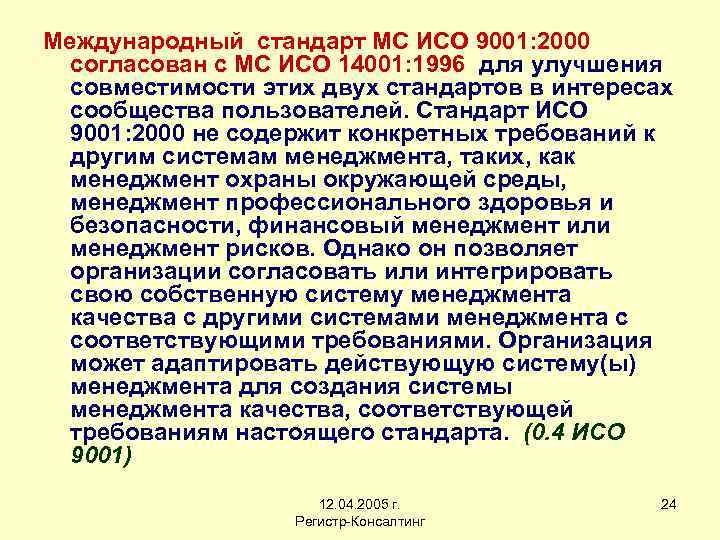 Международный стандарт МС ИСО 9001:2000 согласован с МС ИСО 14001:1996 для улучшения совместимости этих двух стандартов в интересах сообщества пользователей. Стандарт ИСО 9001:2000 не содержит конкретных требований к другим системам менеджмента, таких, как менеджмент охраны окружающей среды, менеджмент профессионального здоровья и безопасности, финансовый менеджмент или менеджмент рисков. Однако он позволяет организации согласовать или интегрировать свою собственную систему менеджмента качества с другими системами менеджмента с соответствующими требованиями. Организация может адаптировать действующую систему(ы) менеджмента для создания системы менеджмента качества, соответствующей требованиям настоящего стандарта. (0.4 ИСО 9001)

12.04.2005 г.
Регистр-Консалтинг

24